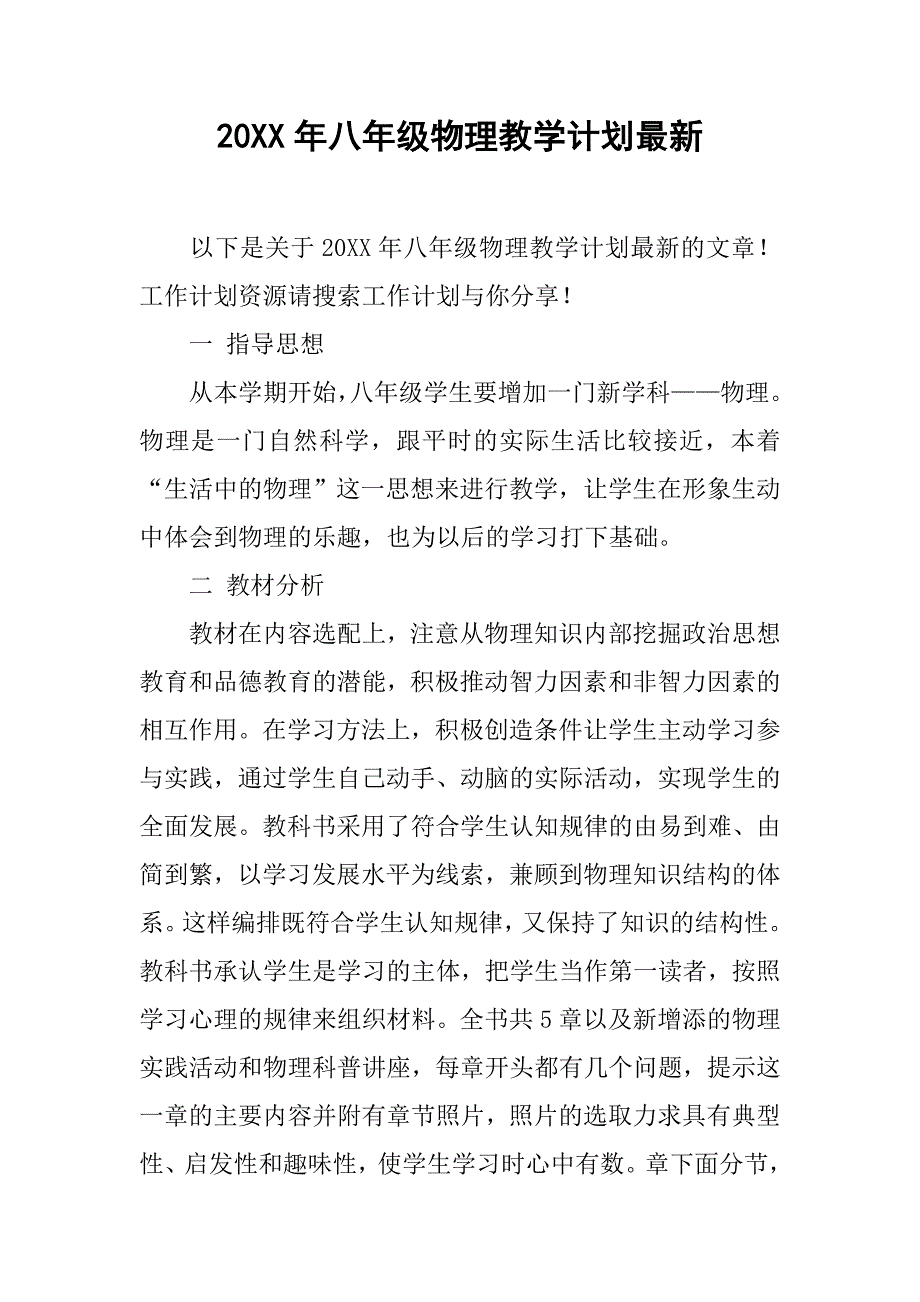 20XX 年八年级物理教学计划最新

以下是关于 20XX 年八年级物理教学计划最新的文章！工作计划资源请搜索工作计划与你分享！

一 指导思想

从本学期开始，八年级学生要增加一门新学科——物理。物理是一门自然科学，跟平时的实际生活比较接近，本着“生活中的物理”这一思想来进行教学，让学生在形象生动中体会到物理的乐趣，也为以后的学习打下基础。

二 教材分析

教材在内容选配上，注意从物理知识内部挖掘政治思想教育和品德教育的潜能，积极推动智力因素和非智力因素的相互作用。在学习方法上，积极创造条件让学生主动学习参与实践，通过学生自己动手、动脑的实际活动，实现学生的全面发展。教科书采用了符合学生认知规律的由易到难、由简到繁，以学习发展水平为线索，兼顾到物理知识结构的体系。这样编排既符合学生认知规律，又保持了知识的结构性。教科书承认学生是学习的主体，把学生当作第一读者，按照学习心理的规律来组织材料。全书共 5 章以及新增添的物理实践活动和物理科普讲座，每章开头都有几个问题，提示这一章的主要内容并附有章节照片，照片的选取力求具有典型性、启发性和趣味性，使学生学习时心中有数。章下面分节，